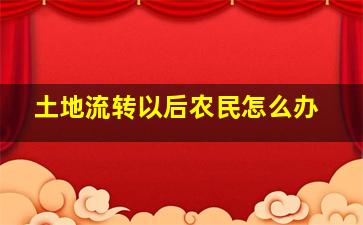 土地流转以后农民怎么办